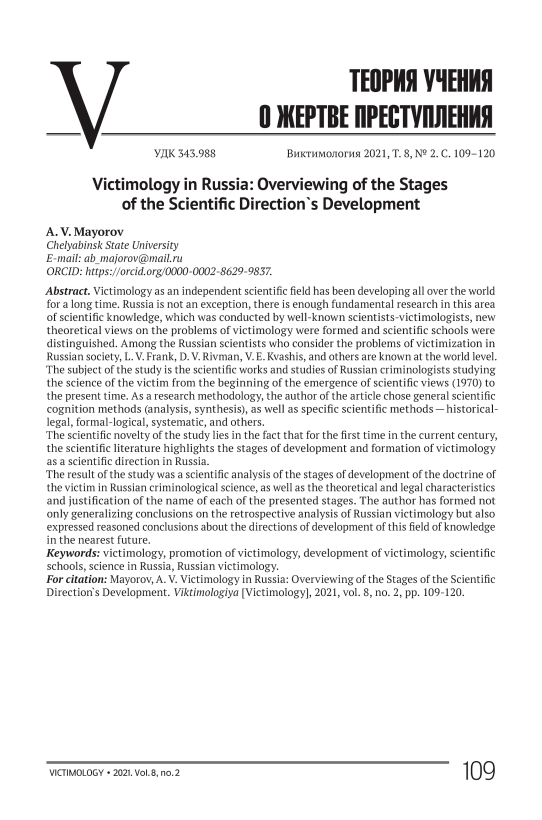 V

ТЕОРИЯ УЧЕНИЯ О ЖЕРТВЕ ПРЕСТУПЛЕНИЯ

УДК 343.988

Виктимология 2021, Т. 8, № 2. С. 109–120

Victimology in Russia: Overviewing of the Stages of the Scientific Direction`s Development

A. V. Mayorov
Chelyabinsk State University
E-mail: ab_majorov@mail.ru
ORCID: https://orcid.org/0000-0002-8629-9837.

Abstract. Victimology as an independent scientific field has been developing all over the world for a long time. Russia is not an exception, there is enough fundamental research in this area of scientific knowledge, which was conducted by well-known scientists-victimologists, new theoretical views on the problems of victimology were formed and scientific schools were distinguished. Among the Russian scientists who consider the problems of victimization in Russian society, L. V. Frank, D. V. Rivman, V. E. Kvashis, and others are known at the world level. The subject of the study is the scientific works and studies of Russian criminologists studying the science of the victim from the beginning of the emergence of scientific views (1970) to the present time. As a research methodology, the author of the article chose general scientific cognition methods (analysis, synthesis), as well as specific scientific methods — historical-legal, formal-logical, systematic, and others.
The scientific novelty of the study lies in the fact that for the first time in the current century, the scientific literature highlights the stages of development and formation of victimology as a scientific direction in Russia.
The result of the study was a scientific analysis of the stages of development of the doctrine of the victim in Russian criminological science, as well as the theoretical and legal characteristics and justification of the name of each of the presented stages. The author has formed not only generalizing conclusions on the retrospective analysis of Russian victimology but also expressed reasoned conclusions about the directions of development of this field of knowledge in the nearest future.
Keywords: victimology, promotion of victimology, development of victimology, scientific schools, science in Russia, Russian victimology.
For citation: Mayorov, A. V. Victimology in Russia: Overviewing of the Stages of the Scientific Direction`s Development. Viktimologiya [Victimology], 2021, vol. 8, no. 2, pp. 109-120.

VICTIMOLOGY • 2021. Vol. 8, no. 2

109